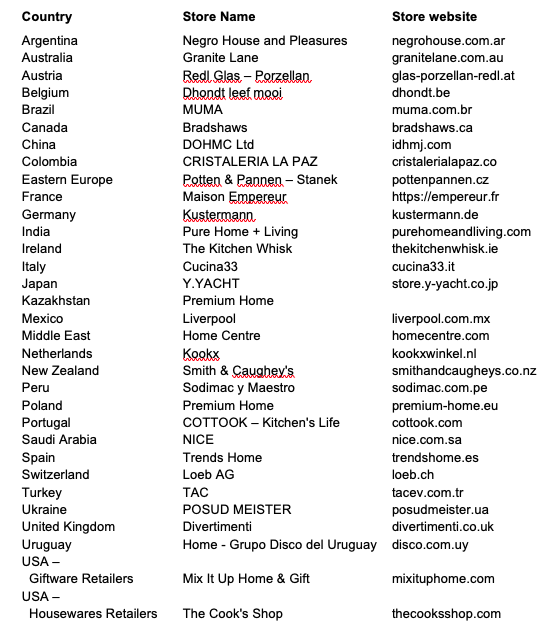 | Country | Store Name | Store website |
|---|---|---|
| Argentina | Negro House and Pleasures | negrohouse.com.ar |
| Australia | Granite Lane | granitelane.com.au |
| Austria | Redl Glas – Porzellan | glas-porzellan-redl.at |
| Belgium | Dhondt leef mooi | dhondt.be |
| Brazil | MUMA | muma.com.br |
| Canada | Bradshaws | bradshaws.ca |
| China | DOHMC Ltd | idhmj.com |
| Colombia | CRISTALERIA LA PAZ | cristalerialapaz.co |
| Eastern Europe | Potten & Pannen – Stanek | pottenpannen.cz |
| France | Maison Empereur | https://empereur.fr |
| Germany | Kustermann | kustermann.de |
| India | Pure Home + Living | purehomeandliving.com |
| Ireland | The Kitchen Whisk | thekitchenwhisk.ie |
| Italy | Cucina33 | cucina33.it |
| Japan | Y.YACHT | store.y-yacht.co.jp |
| Kazakhstan | Premium Home | |
| Mexico | Liverpool | liverpool.com.mx |
| Middle East | Home Centre | homecentre.com |
| Netherlands | Kookx | kookxwinkel.nl |
| New Zealand | Smith & Caughey's | smithandcaugheys.co.nz |
| Peru | Sodimac y Maestro | sodimac.com.pe |
| Poland | Premium Home | premium-home.eu |
| Portugal | COTTOOK – Kitchen's Life | cottook.com |
| Saudi Arabia | NICE | nice.com.sa |
| Spain | Trends Home | trendshome.es |
| Switzerland | Loeb AG | loeb.ch |
| Turkey | TAC | tacev.com.tr |
| Ukraine | POSUD MEISTER | posudmeister.ua |
| United Kingdom | Divertimenti | divertimenti.co.uk |
| Uruguay | Home - Grupo Disco del Uruguay | disco.com.uy |
| USA – Giftware Retailers | Mix It Up Home & Gift | mixituphome.com |
| USA – Housewares Retailers | The Cook's Shop | thecooksshop.com |